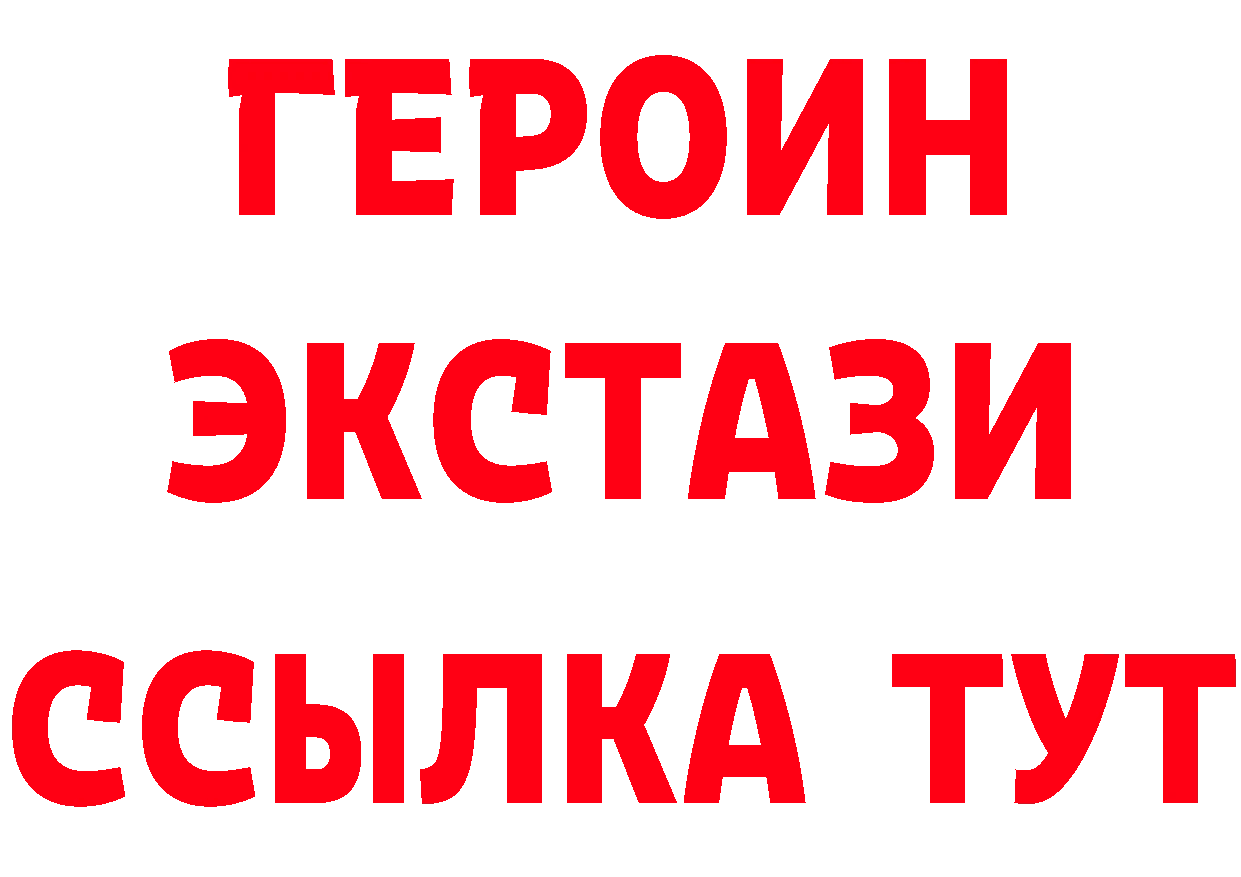 ГЕРОИН
ЭКСТАЗИ
ССЫЛКА ТУТ